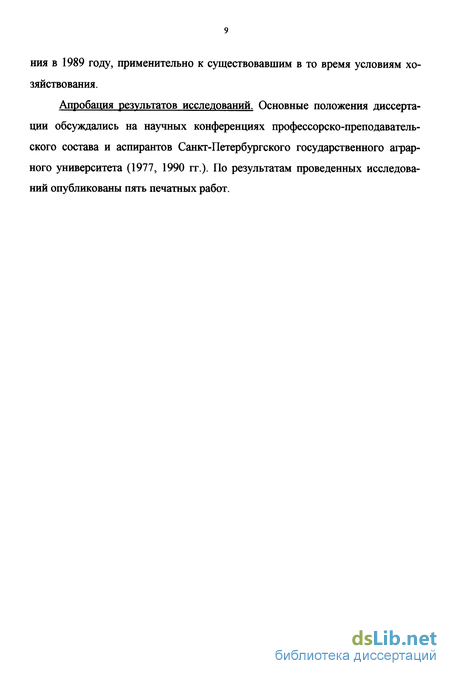 9

ния в 1989 году, применительно к существовавшим в то время условиям хозяйствования.

Апробация результатов исследований. Основные положения диссертации обсуждались на научных конференциях профессорско-преподавательского состава и аспирантов Санкт-Петербургского государственного аграрного университета (1977, 1990 гг.). По результатам проведенных исследований опубликованы пять печатных работ.

dsLib.net
библиотека диссертаций